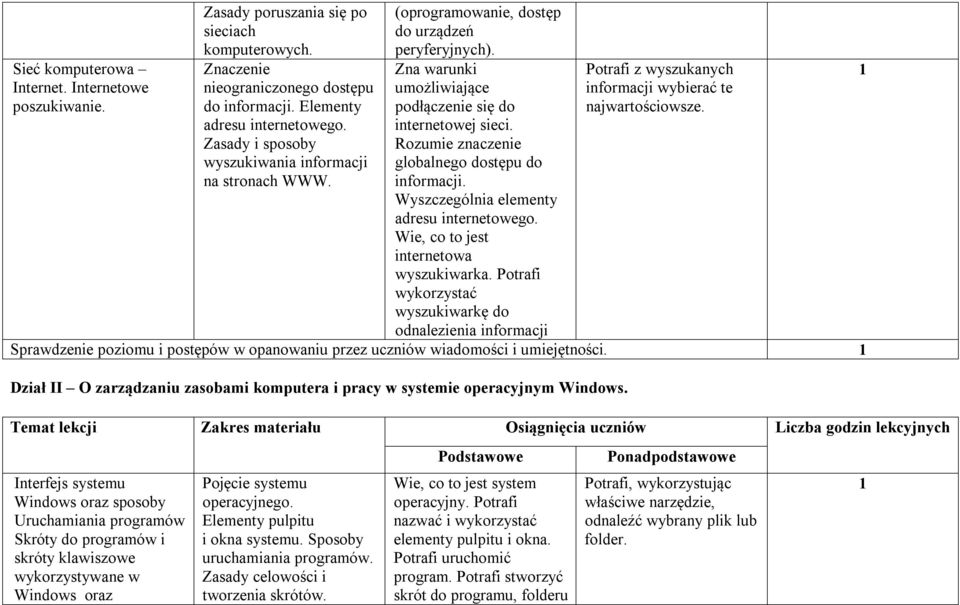 | | Zasady poruszania się po sieciach komputerowych. | (oprogramowanie, dostęp do urządzeń peryferyjnych). | | |
|---|---|---|---|---|
| Sieć komputerowa – Internet. Internetowe poszukiwanie. | Znaczenie nieograniczonego dostępu do informacji. Elementy adresu internetowego. Zasady i sposoby wyszukiwania informacji na stronach WWW. | Zna warunki umożliwiające podłączenie się do internetowej sieci. Rozumie znaczenie globalnego dostępu do informacji. Wyszczególnia elementy adresu internetowego. Wie, co to jest internetowa wyszukiwarka. Potrafi wykorzystać wyszukiwarkę do odnalezienia informacji | Potrafi z wyszukanych informacji wybierać te najwartościowsze. | 1 |
| Sprawdzenie poziomu i postępów w opanowaniu przez uczniów wiadomości i umiejętności. | | | | 1 |

Dział II – O zarządzaniu zasobami komputera i pracy w systemie operacyjnym Windows.

| Temat lekcji | Zakres materiału | Osiągnięcia uczniów | | Liczba godzin lekcyjnych |
|---|---|---|---|---|
| | | Podstawowe | Ponadpodstawowe | |
| Interfejs systemu Windows oraz sposoby Uruchamiania programów Skróty do programów i skróty klawiszowe wykorzystywane w Windows oraz | Pojęcie systemu operacyjnego. Elementy pulpitu i okna systemu. Sposoby uruchamiania programów. Zasady celowości i tworzenia skrótów. | Wie, co to jest system operacyjny. Potrafi nazwać i wykorzystać elementy pulpitu i okna. Potrafi uruchomić program. Potrafi stworzyć skrót do programu, folderu | Potrafi, wykorzystując właściwe narzędzie, odnaleźć wybrany plik lub folder. | 1 |